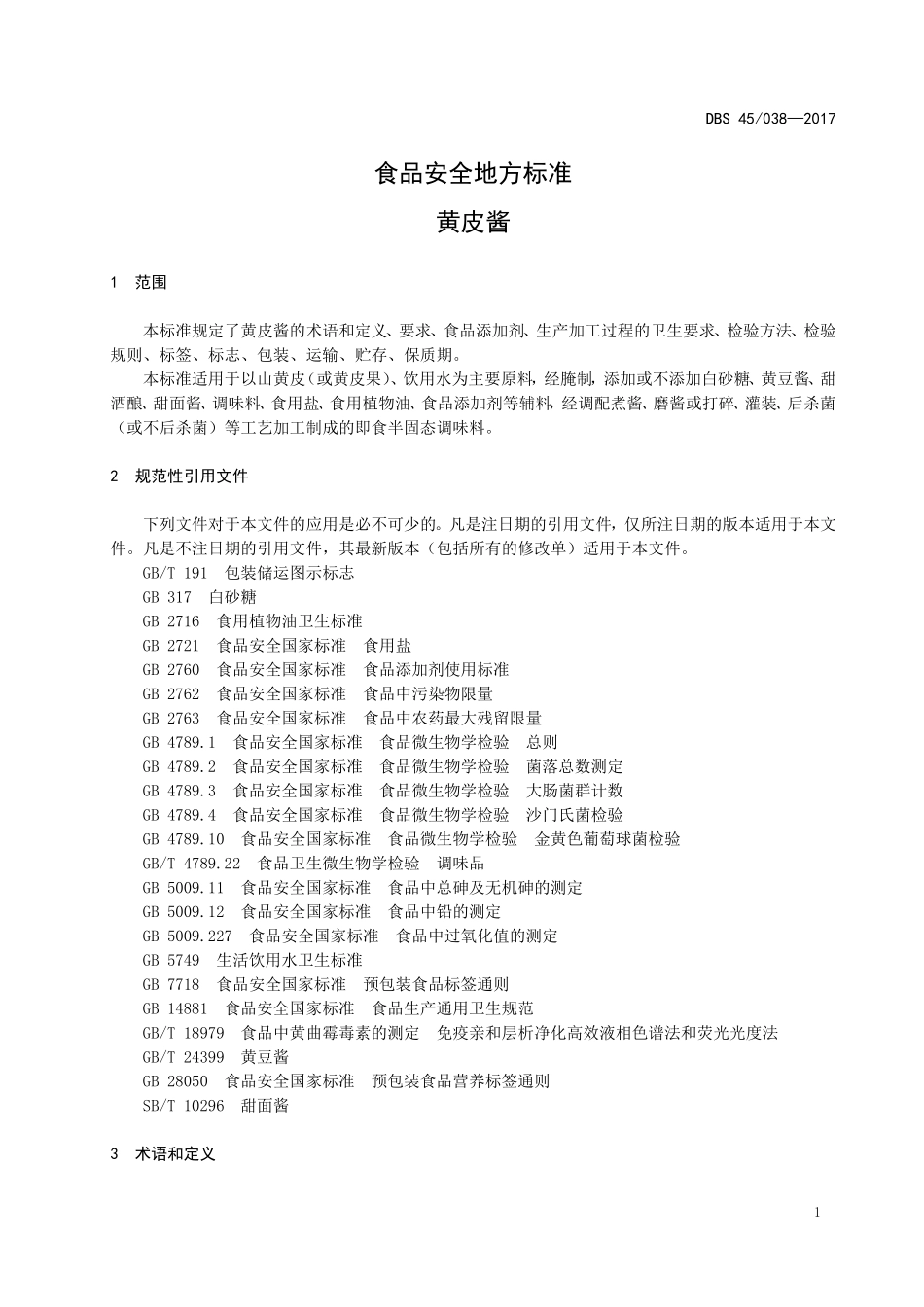 DBS 45/038—2017

食品安全地方标准

黄皮酱

1 范围

本标准规定了黄皮酱的术语和定义、要求、食品添加剂、生产加工过程的卫生要求、检验方法、检验规则、标签、标志、包装、运输、贮存、保质期。

本标准适用于以山黄皮（或黄皮果）、饮用水为主要原料，经腌制，添加或不添加白砂糖、黄豆酱、甜酒酿、甜面酱、调味料、食用盐、食用植物油、食品添加剂等辅料，经调配煮酱、磨酱或打碎、灌装、后杀菌（或不后杀菌）等工艺加工制成的即食半固态调味料。

2 规范性引用文件

下列文件对于本文件的应用是必不可少的。凡是注日期的引用文件，仅所注日期的版本适用于本文件。凡是不注日期的引用文件，其最新版本（包括所有的修改单）适用于本文件。

GB/T 191 包装储运图示标志

GB 317 白砂糖

GB 2716 食用植物油卫生标准

GB 2721 食品安全国家标准 食用盐

GB 2760 食品安全国家标准 食品添加剂使用标准

GB 2762 食品安全国家标准 食品中污染物限量

GB 2763 食品安全国家标准 食品中农药最大残留限量

GB 4789.1 食品安全国家标准 食品微生物学检验 总则

GB 4789.2 食品安全国家标准 食品微生物学检验 菌落总数测定

GB 4789.3 食品安全国家标准 食品微生物学检验 大肠菌群计数

GB 4789.4 食品安全国家标准 食品微生物学检验 沙门氏菌检验

GB 4789.10 食品安全国家标准 食品微生物学检验 金黄色葡萄球菌检验

GB/T 4789.22 食品卫生微生物学检验 调味品

GB 5009.11 食品安全国家标准 食品中总砷及无机砷的测定

GB 5009.12 食品安全国家标准 食品中铅的测定

GB 5009.227 食品安全国家标准 食品中过氧化值的测定

GB 5749 生活饮用水卫生标准

GB 7718 食品安全国家标准 预包装食品标签通则

GB 14881 食品安全国家标准 食品生产通用卫生规范

GB/T 18979 食品中黄曲霉毒素的测定 免疫亲和层析净化高效液相色谱法和荧光光度法

GB/T 24399 黄豆酱

GB 28050 食品安全国家标准 预包装食品营养标签通则

SB/T 10296 甜面酱

3 术语和定义

1